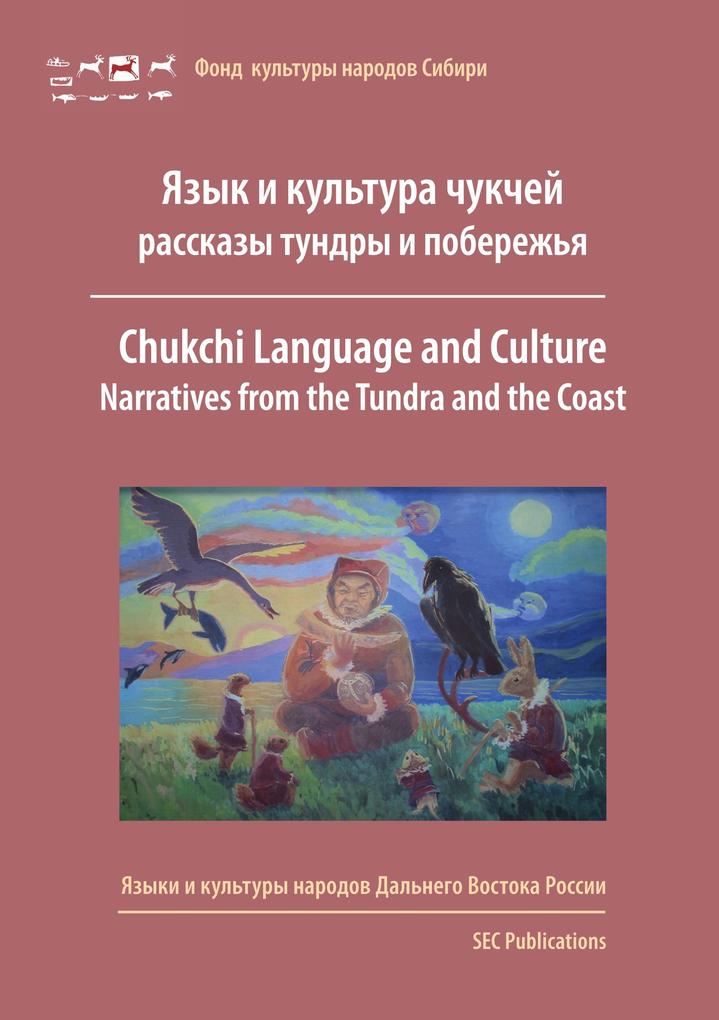 Фонд культуры народов Сибири

Язык и культура чукчей
рассказы тундры и побережья

Chukchi Language and Culture
Narratives from the Tundra and the Coast

Языки и культуры народов Дальнего Востока России

SEC Publications